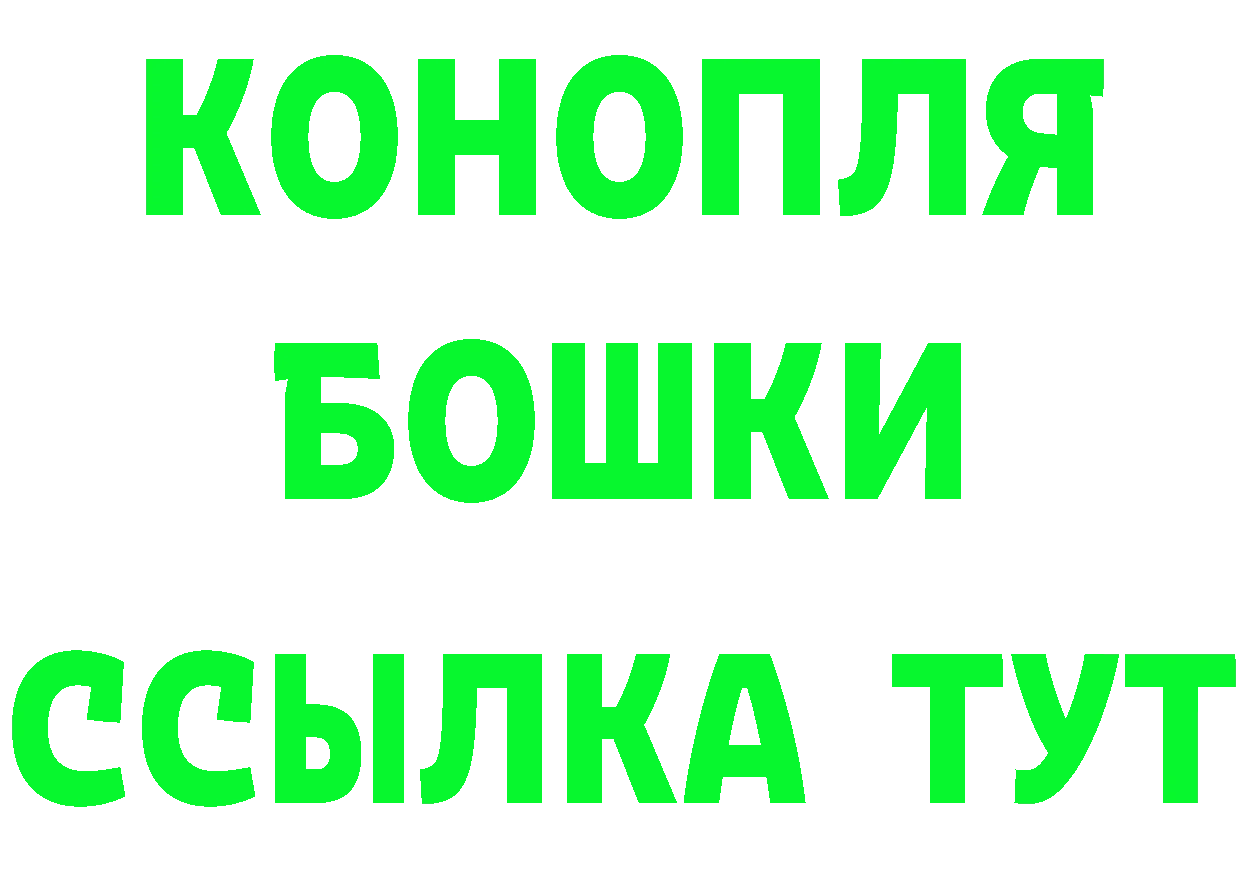 КОНОПЛЯ
БОШКИ
ССЫЛКА ТУТ